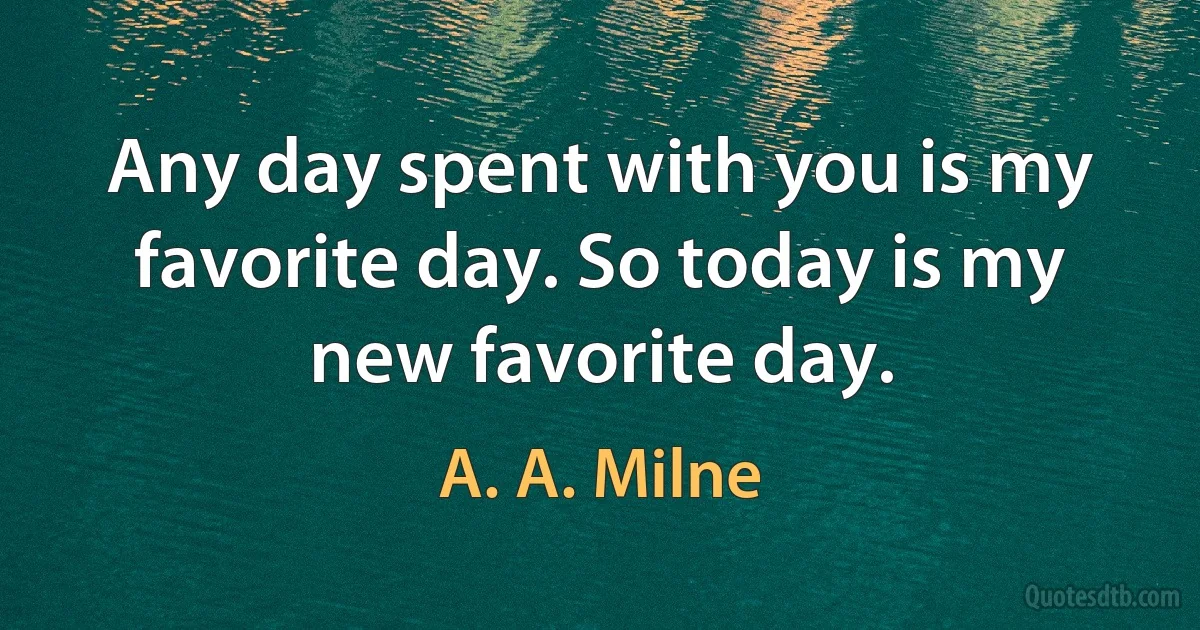 Any day spent with you is my favorite day. So today is my new favorite day.

A. A. Milne

Quotesdtb.com